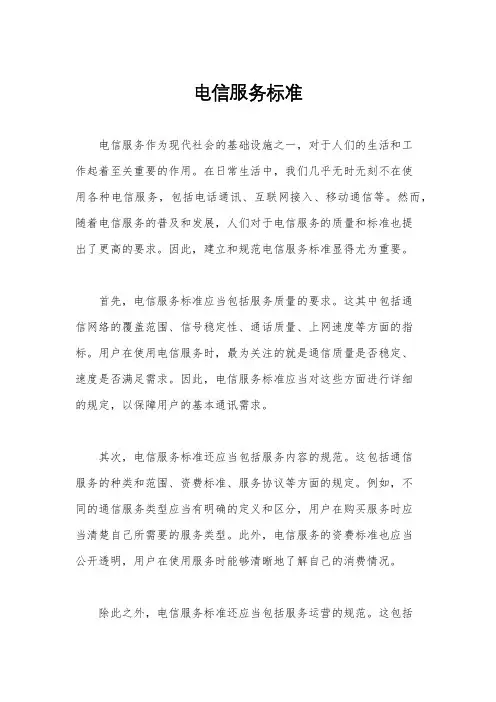 电信服务标准

电信服务作为现代社会的基础设施之一，对于人们的生活和工作起着至关重要的作用。在日常生活中，我们几乎无时无刻不在使用各种电信服务，包括电话通讯、互联网接入、移动通信等。然而，随着电信服务的普及和发展，人们对于电信服务的质量和标准也提出了更高的要求。因此，建立和规范电信服务标准显得尤为重要。

首先，电信服务标准应当包括服务质量的要求。这其中包括通信网络的覆盖范围、信号稳定性、通话质量、上网速度等方面的指标。用户在使用电信服务时，最为关注的就是通信质量是否稳定、速度是否满足需求。因此，电信服务标准应当对这些方面进行详细的规定，以保障用户的基本通讯需求。

其次，电信服务标准还应当包括服务内容的规范。这包括通信服务的种类和范围、资费标准、服务协议等方面的规定。例如，不同的通信服务类型应当有明确的定义和区分，用户在购买服务时应当清楚自己所需要的服务类型。此外，电信服务的资费标准也应当公开透明，用户在使用服务时能够清晰地了解自己的消费情况。

除此之外，电信服务标准还应当包括服务运营的规范。这包括